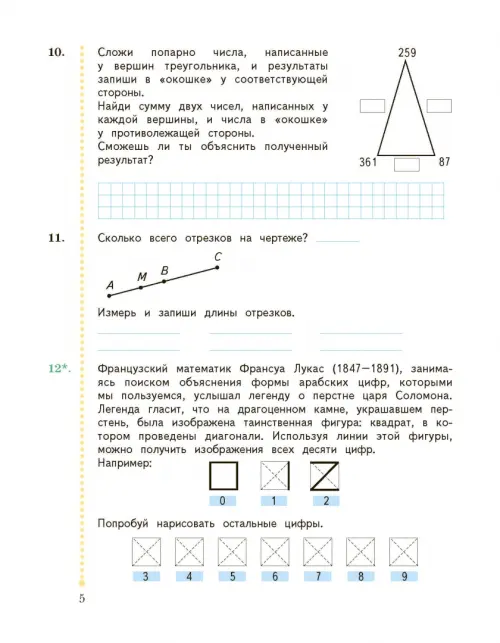 10. Сложи попарно числа, написанные у вершин треугольника, и результаты запиши в «окошке» у соответствующей стороны.
Найди сумму двух чисел, написанных у каждой вершины, и числа в «окошке» у противолежащей стороны.
Сможешь ли ты объяснить полученный результат?

259
361
87

11. Сколько всего отрезков на чертеже?

A
M
B
C

Измерь и запиши длины отрезков.

12*. Французский математик Франсуа Лукас (1847—1891), занимаясь поиском объяснения формы арабских цифр, которыми мы пользуемся, услышал легенду о перстне царя Соломона. Легенда гласит, что на драгоценном камне, украшавшем перстень, была изображена таинственная фигура: квадрат, в котором проведены диагонали. Используя линии этой фигуры, можно получить изображения всех десяти цифр.
Например:

0
1
2

Попробуй нарисовать остальные цифры.

3
4
5
6
7
8
9

5